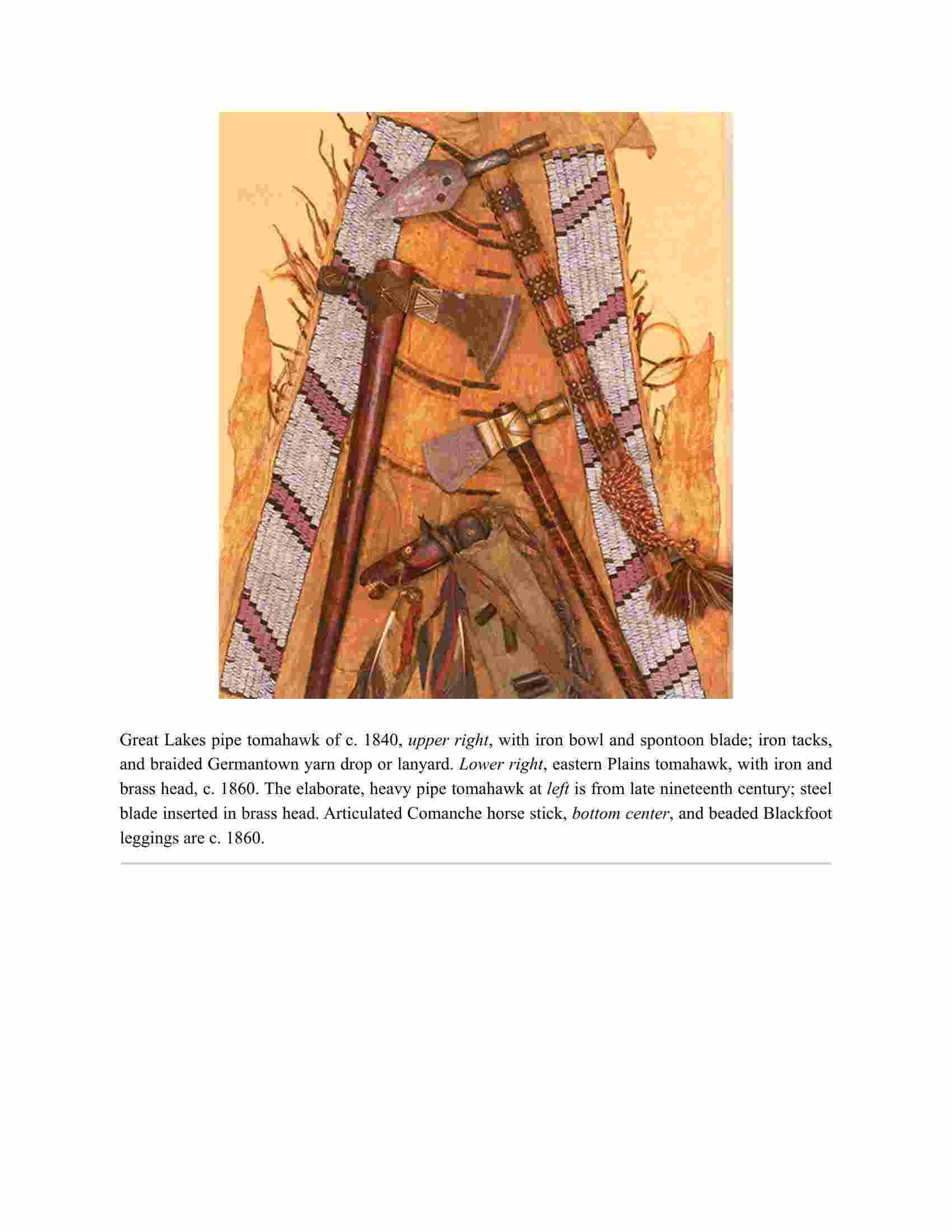 Great Lakes pipe tomahawk of c. 1840, upper right, with iron bowl and spontoon blade; iron tacks, and braided Germantown yarn drop or lanyard. Lower right, eastern Plains tomahawk, with iron and brass head, c. 1860. The elaborate, heavy pipe tomahawk at left is from late nineteenth century; steel blade inserted in brass head. Articulated Comanche horse stick, bottom center, and beaded Blackfoot leggings are c. 1860.